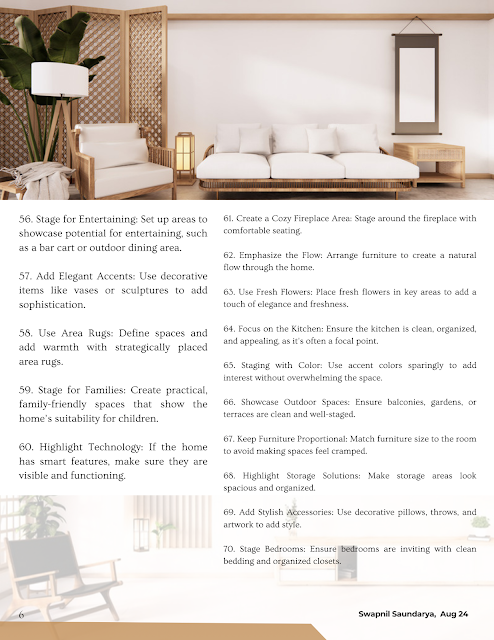 56. Stage for Entertaining: Set up areas to showcase potential for entertaining, such as a bar cart or outdoor dining area.

57. Add Elegant Accents: Use decorative items like vases or sculptures to add sophistication.

58. Use Area Rugs: Define spaces and add warmth with strategically placed area rugs.

59. Stage for Families: Create practical, family-friendly spaces that show the home's suitability for children.

60. Highlight Technology: If the home has smart features, make sure they are visible and functioning.

61. Create a Cozy Fireplace Area: Stage around the fireplace with comfortable seating.

62. Emphasize the Flow: Arrange furniture to create a natural flow through the home.

63. Use Fresh Flowers: Place fresh flowers in key areas to add a touch of elegance and freshness.

64. Focus on the Kitchen: Ensure the kitchen is clean, organized, and appealing, as it's often a focal point.

65. Staging with Color: Use accent colors sparingly to add interest without overwhelming the space.

66. Showcase Outdoor Spaces: Ensure balconies, gardens, or terraces are clean and well-staged.

67. Keep Furniture Proportional: Match furniture size to the room to avoid making spaces feel cramped.

68. Highlight Storage Solutions: Make storage areas look spacious and organized.

69. Add Stylish Accessories: Use decorative pillows, throws, and artwork to add style.

70. Stage Bedrooms: Ensure bedrooms are inviting with clean bedding and organized closets.

6

Swapnil Saundarya, Aug 24